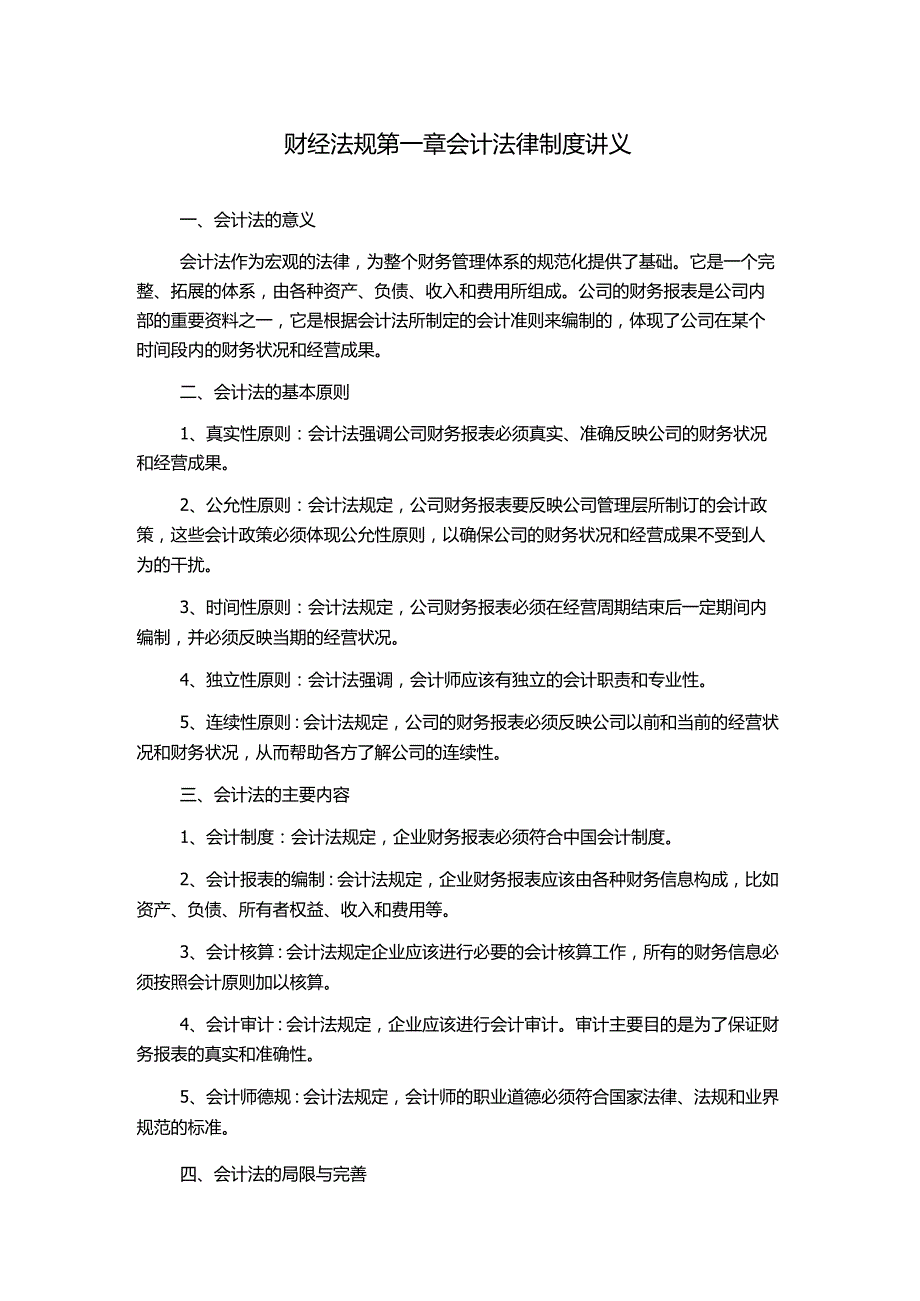 财经法规第一章会计法律制度讲义

一、会计法的意义

会计法作为宏观的法律，为整个财务管理体系的规范化提供了基础。它是一个完整、拓展的体系，由各种资产、负债、收入和费用所组成。公司的财务报表是公司内部的重要资料之一，它是根据会计法所制定的会计准则来编制的，体现了公司在某个时间段内的财务状况和经营成果。

二、会计法的基本原则

1、真实性原则：会计法强调公司财务报表必须真实、准确反映公司的财务状况和经营成果。

2、公允性原则：会计法规定，公司财务报表要反映公司管理层所制订的会计政策，这些会计政策必须体现公允性原则，以确保公司的财务状况和经营成果不受到人为的干扰。

3、时间性原则：会计法规定，公司财务报表必须在经营周期结束后一定期间内编制，并必须反映当期的经营状况。

4、独立性原则：会计法强调，会计师应该有独立的会计职责和专业性。

5、连续性原则：会计法规定，公司的财务报表必须反映公司以前和当前的经营状况和财务状况，从而帮助各方了解公司的连续性。

三、会计法的主要内容

1、会计制度：会计法规定，企业财务报表必须符合中国会计制度。

2、会计报表的编制：会计法规定，企业财务报表应该由各种财务信息构成，比如资产、负债、所有者权益、收入和费用等。

3、会计核算：会计法规定企业应该进行必要的会计核算工作，所有的财务信息必须按照会计原则加以核算。

4、会计审计：会计法规定，企业应该进行会计审计。审计主要目的是为了保证财务报表的真实和准确性。

5、会计师德规：会计法规定，会计师的职业道德必须符合国家法律、法规和业界规范的标准。

四、会计法的局限与完善